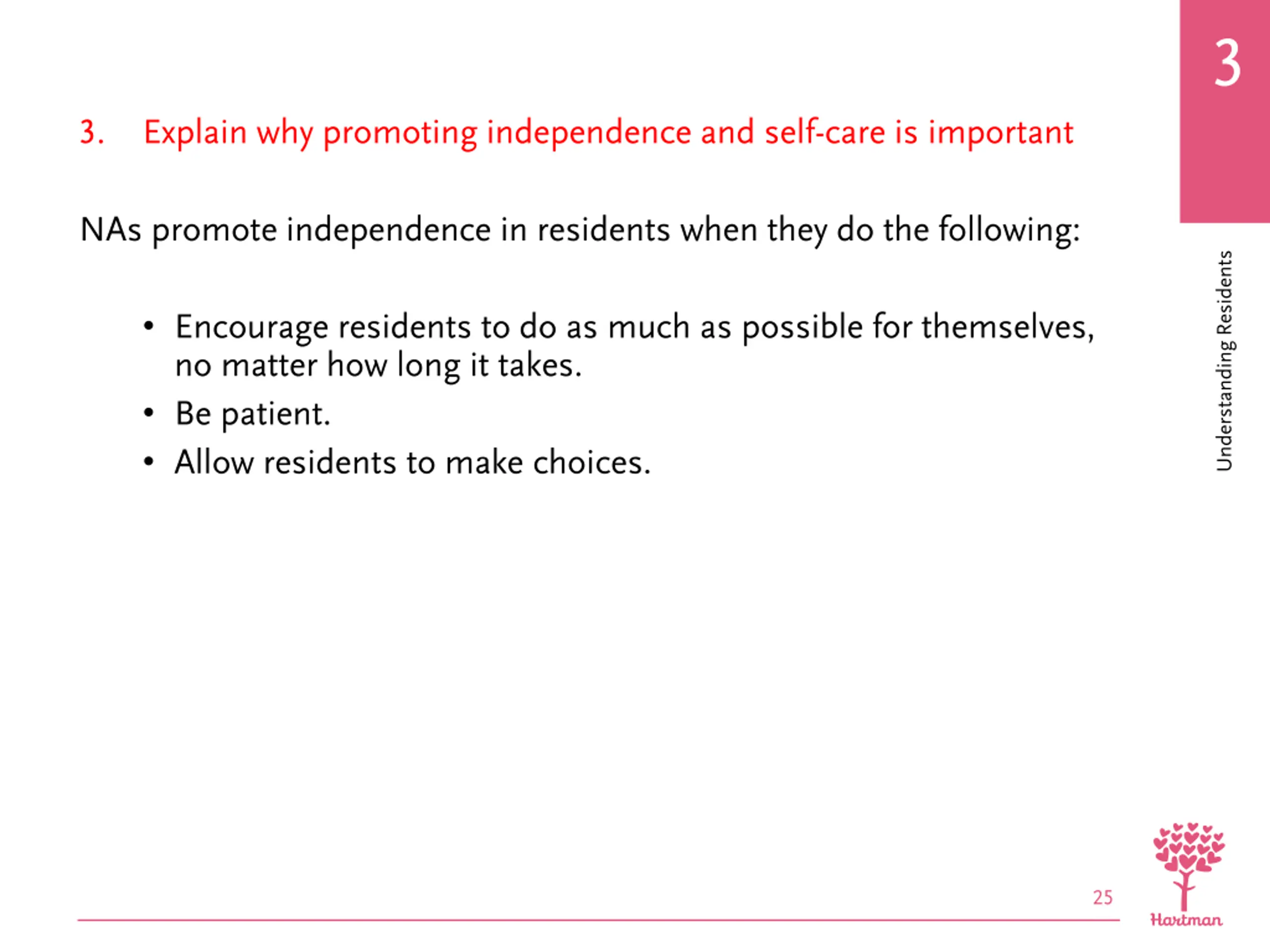 3

3. Explain why promoting independence and self-care is important

NAs promote independence in residents when they do the following:

• Encourage residents to do as much as possible for themselves, no matter how long it takes.
• Be patient.
• Allow residents to make choices.

Understanding Residents

25

Hartman